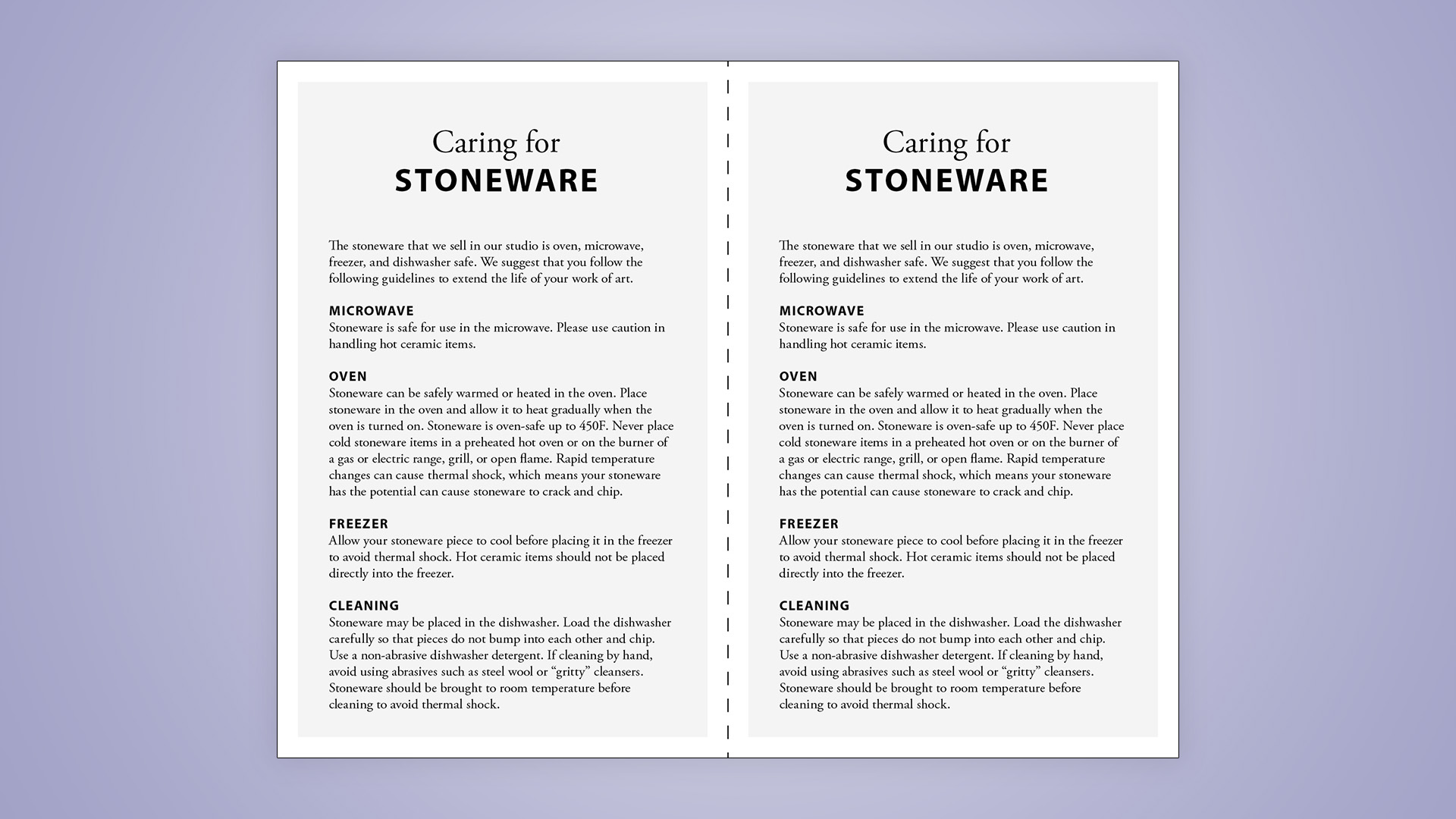 Caring for
STONEWARE

The stoneware that we sell in our studio is oven, microwave, freezer, and dishwasher safe. We suggest that you follow the following guidelines to extend the life of your work of art.

MICROWAVE
Stoneware is safe for use in the microwave. Please use caution in handling hot ceramic items.

OVEN
Stoneware can be safely warmed or heated in the oven. Place stoneware in the oven and allow it to heat gradually when the oven is turned on. Stoneware is oven-safe up to 450F. Never place cold stoneware items in a preheated hot oven or on the burner of a gas or electric range, grill, or open flame. Rapid temperature changes can cause thermal shock, which means your stoneware has the potential can cause stoneware to crack and chip.

FREEZER
Allow your stoneware piece to cool before placing it in the freezer to avoid thermal shock. Hot ceramic items should not be placed directly into the freezer.

CLEANING
Stoneware may be placed in the dishwasher. Load the dishwasher carefully so that pieces do not bump into each other and chip. Use a non-abrasive dishwasher detergent. If cleaning by hand, avoid using abrasives such as steel wool or “gritty” cleansers. Stoneware should be brought to room temperature before cleaning to avoid thermal shock.

Caring for
STONEWARE

The stoneware that we sell in our studio is oven, microwave, freezer, and dishwasher safe. We suggest that you follow the following guidelines to extend the life of your work of art.

MICROWAVE
Stoneware is safe for use in the microwave. Please use caution in handling hot ceramic items.

OVEN
Stoneware can be safely warmed or heated in the oven. Place stoneware in the oven and allow it to heat gradually when the oven is turned on. Stoneware is oven-safe up to 450F. Never place cold stoneware items in a preheated hot oven or on the burner of a gas or electric range, grill, or open flame. Rapid temperature changes can cause thermal shock, which means your stoneware has the potential can cause stoneware to crack and chip.

FREEZER
Allow your stoneware piece to cool before placing it in the freezer to avoid thermal shock. Hot ceramic items should not be placed directly into the freezer.

CLEANING
Stoneware may be placed in the dishwasher. Load the dishwasher carefully so that pieces do not bump into each other and chip. Use a non-abrasive dishwasher detergent. If cleaning by hand, avoid using abrasives such as steel wool or “gritty” cleansers. Stoneware should be brought to room temperature before cleaning to avoid thermal shock.